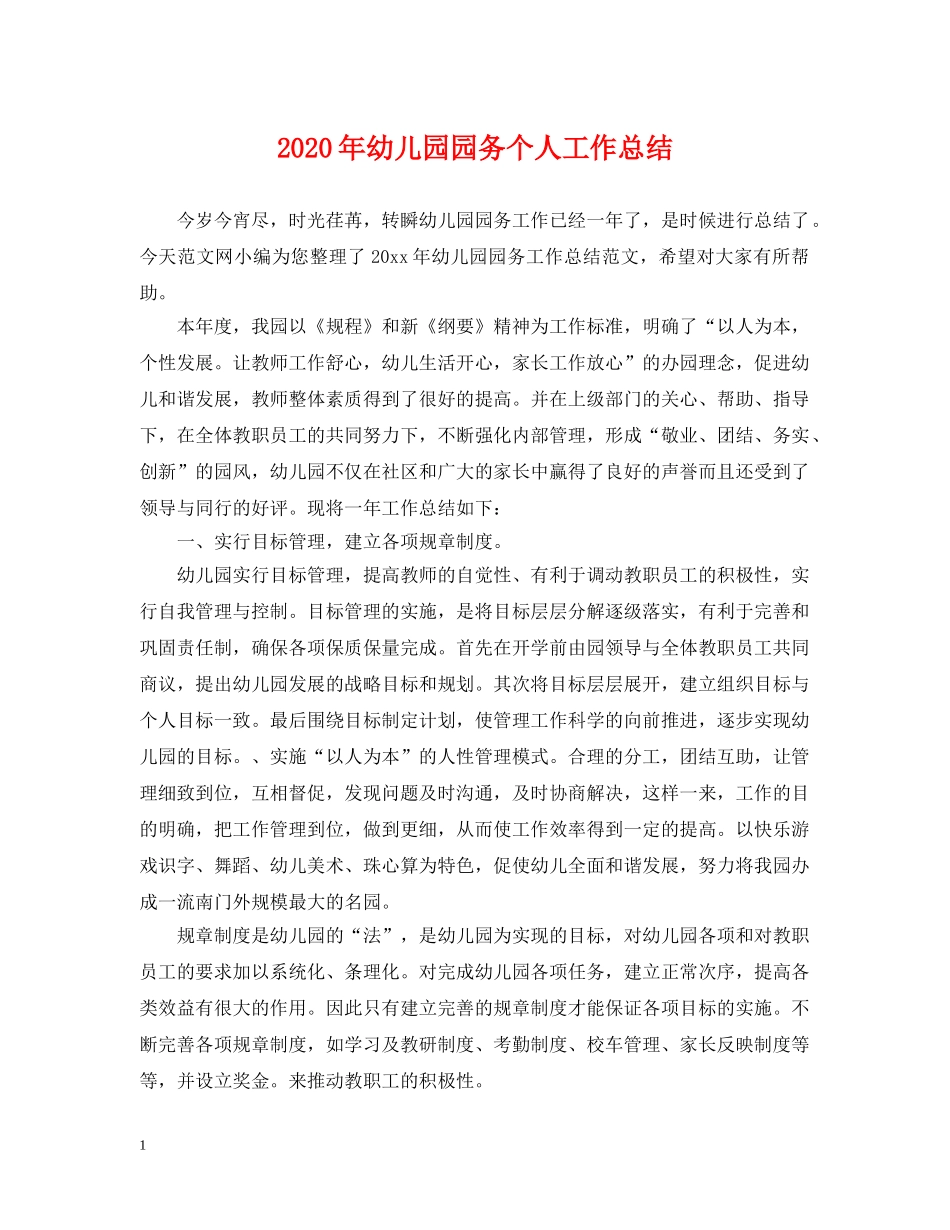 2020年幼儿园园务个人工作总结

今岁今宵尽，时光荏苒，转瞬幼儿园园务工作已经一年了，是时候进行总结了。今天范文网小编为您整理了20xx年幼儿园园务工作总结范文，希望对大家有所帮助。

本年度，我园以《规程》和新《纲要》精神为工作标准，明确了“以人为本，个性发展。让教师工作舒心，幼儿生活开心，家长工作放心”的办园理念，促进幼儿和谐发展，教师整体素质得到了很好的提高。并在上级部门的关心、帮助、指导下，在全体教职员工的共同努力下，不断强化内部管理，形成“敬业、团结、务实、创新”的园风，幼儿园不仅在社区和广大的家长中赢得了良好的声誉而且还受到了领导与同行的好评。现将一年工作总结如下：

一、实行目标管理，建立各项规章制度。

幼儿园实行目标管理，提高教师的自觉性、有利于调动教职员工的积极性，实行自我管理与控制。目标管理的实施，是将目标层层分解逐级落实，有利于完善和巩固责任制，确保各项保质保量完成。首先在开学前由园领导与全体教职员工共同商议，提出幼儿园发展的战略目标和规划。其次将目标层层展开，建立组织目标与个人目标一致。最后围绕目标制定计划，使管理工作科学的向前推进，逐步实现幼儿园的目标。、实施“以人为本”的人性管理模式。合理的分工，团结互助，让管理细致到位，互相督促，发现问题及时沟通，及时协商解决，这样一来，工作的目的明确，把工作管理到位，做到更细，从而使工作效率得到一定的提高。以快乐游戏识字、舞蹈、幼儿美术、珠心算为特色，促使幼儿全面和谐发展，努力将我园办成一流南门外规模最大的名园。

规章制度是幼儿园的“法”，是幼儿园为实现的目标，对幼儿园各项和对教职员工的要求加以系统化、条理化。对完成幼儿园各项任务，建立正常次序，提高各类效益有很大的作用。因此只有建立完善的规章制度才能保证各项目标的实施。不断完善各项规章制度，如学习及教研制度、考勤制度、校车管理、家长反映制度等等，并设立奖金。来推动教职工的积极性。

1